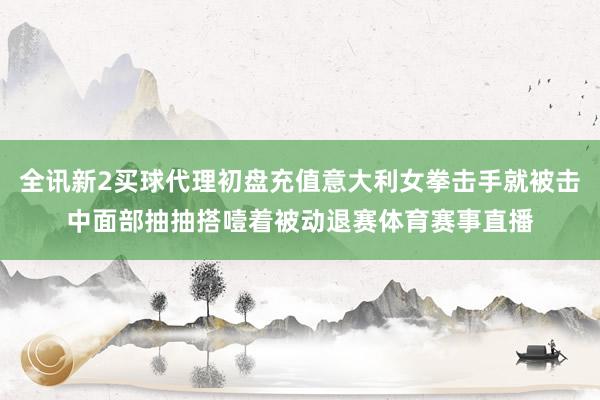 全讯新2买球代理初盘充值意大利女拳击手就被击中面部抽抽搭噎着被动退赛体育赛事直播